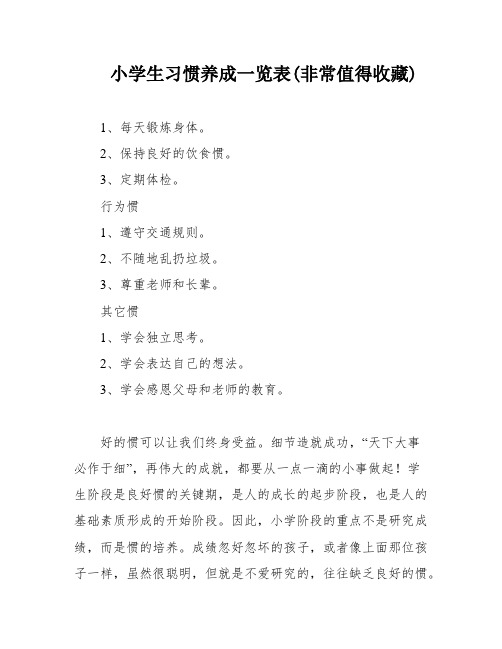 小学生习惯养成一览表(非常值得收藏)

1、每天锻炼身体。

2、保持良好的饮食惯。

3、定期体检。

行为惯

1、遵守交通规则。

2、不随地乱扔垃圾。

3、尊重老师和长辈。

其它惯

1、学会独立思考。

2、学会表达自己的想法。

3、学会感恩父母和老师的教育。

好的惯可以让我们终身受益。细节造就成功，“天下大事必作于细”，再伟大的成就，都要从一点一滴的小事做起！学生阶段是良好惯的关键期，是人的成长的起步阶段，也是人的基础素质形成的开始阶段。因此，小学阶段的重点不是研究成绩，而是惯的培养。成绩忽好忽坏的孩子，或者像上面那位孩子一样，虽然很聪明，但就是不爱研究的，往往缺乏良好的惯。